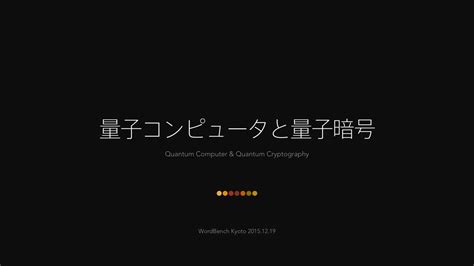 量子コンピュータと量子暗号

Quantum Computer & Quantum Cryptography

WordBench Kyoto 2015.12.19